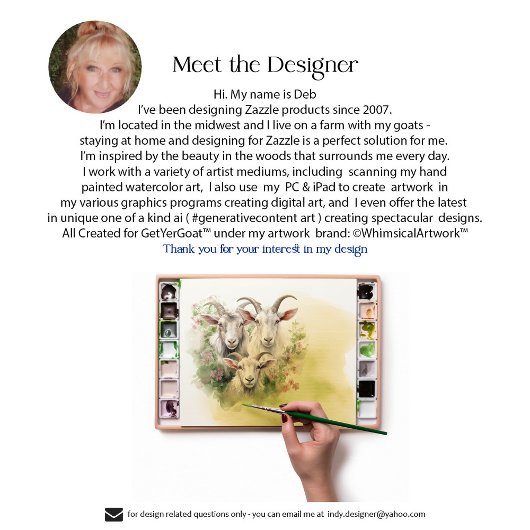 Meet the Designer

Hi. My name is Deb
I've been designing Zazzle products since 2007.
I'm located in the midwest and I live on a farm with my goats -
staying at home and designing for Zazzle is a perfect solution for me.
I'm inspired by the beauty in the woods that surrounds me every day.
I work with a variety of artist mediums, including scanning my hand
painted watercolor art, I also use my PC & iPad to create artwork in
my various graphics programs creating digital art, and I even offer the latest
in unique one of a kind ai ( #generativecontent art ) creating spectacular designs.
All Created for GetYerGoat™ under my artwork brand: ©WhimsicalArtwork™
Thank you for your interest in my design

for design related questions only - you can email me at indy.designer@yahoo.com